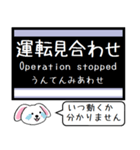 運転見合わせ
Operation stopped
うんてんみあわせ

いつ動くか
分かりません